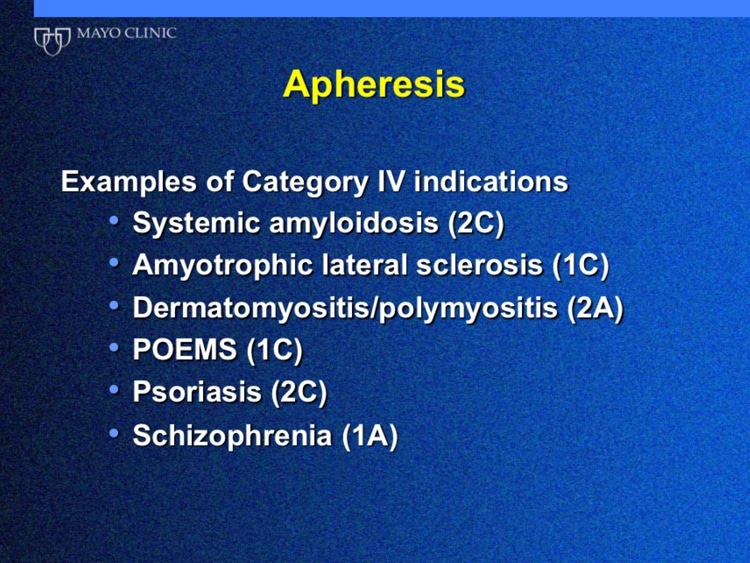 MAYO CLINIC

Apheresis

Examples of Category IV indications

• Systemic amyloidosis (2C)
• Amyotrophic lateral sclerosis (1C)
• Dermatomyositis/polymyositis (2A)
• POEMS (1C)
• Psoriasis (2C)
• Schizophrenia (1A)